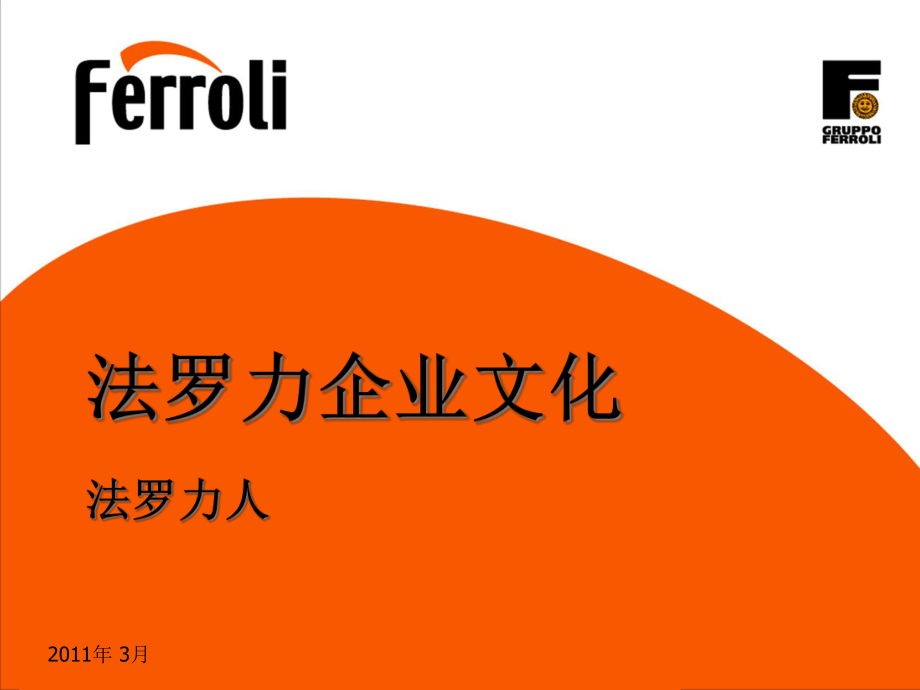 Ferroli

GRUPPO FERROLI

法罗力企业文化

法罗力人

2011年 3月